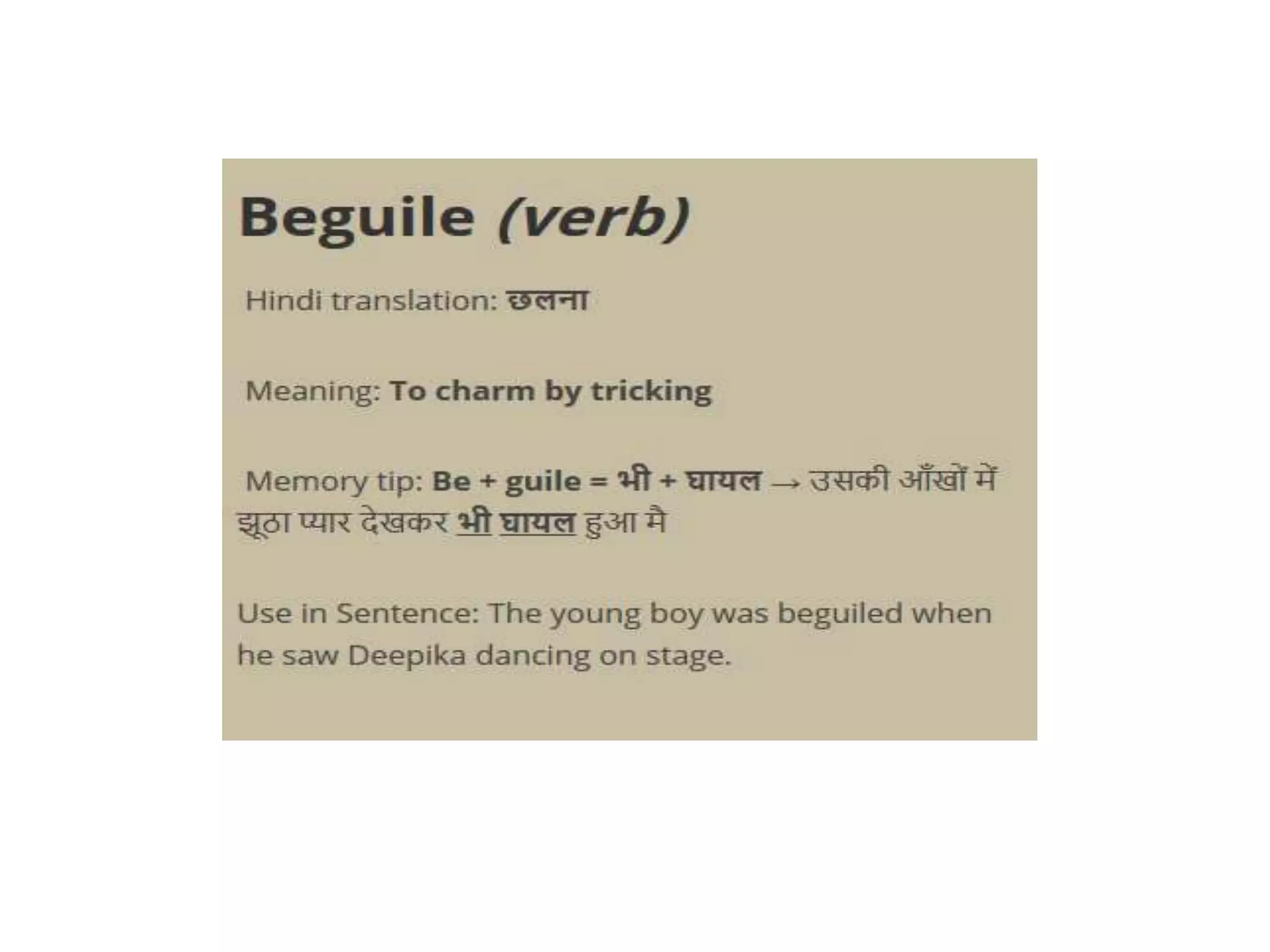 Beguile (verb)

Hindi translation: छलना

Meaning: To charm by tricking

Memory tip: Be + guile = भी + घायल → उसकी आँखों में झूठा प्यार देखकर भी घायल हुआ मै

Use in Sentence: The young boy was beguiled when he saw Deepika dancing on stage.